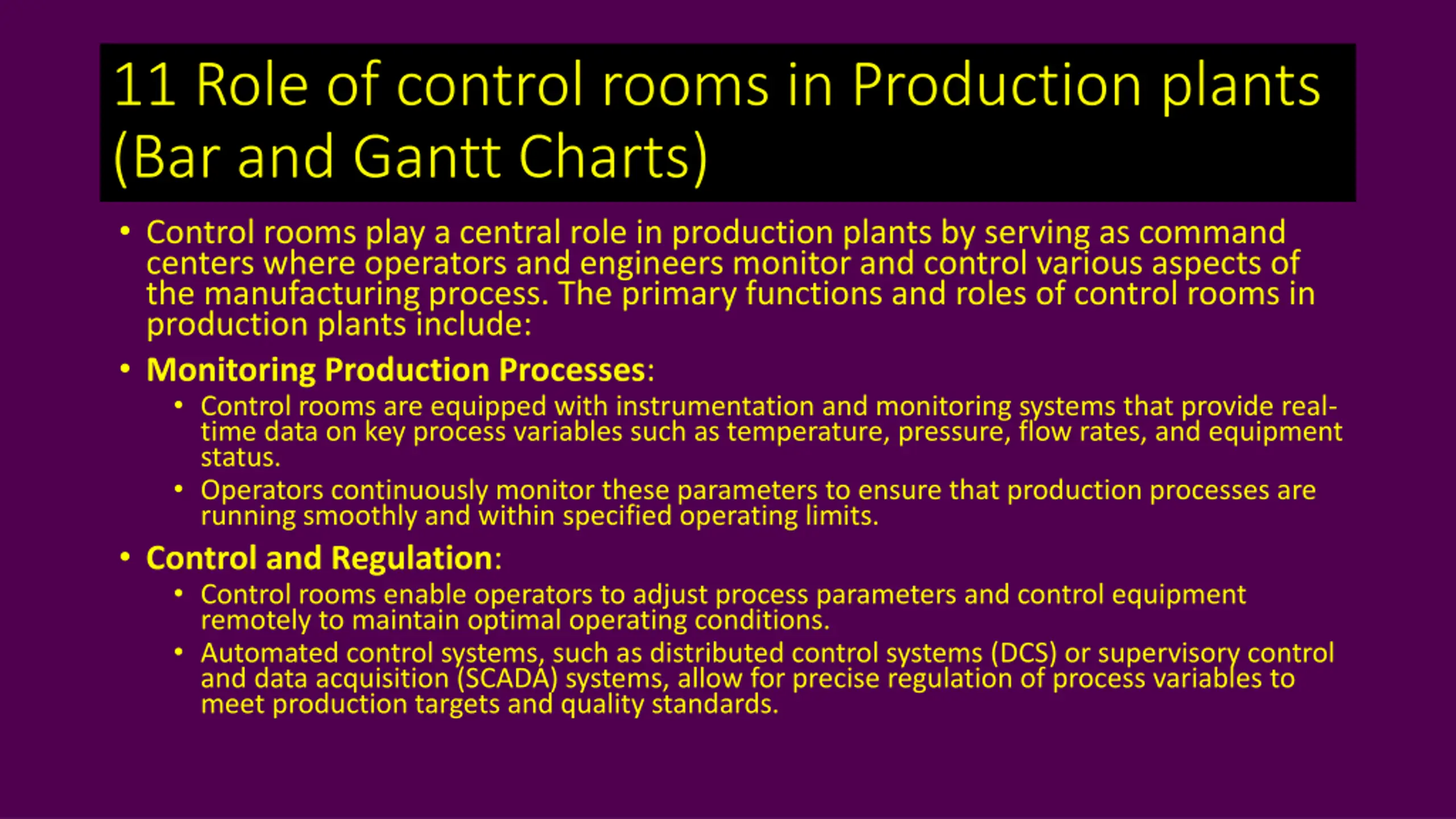 11 Role of control rooms in Production plants (Bar and Gantt Charts)

• Control rooms play a central role in production plants by serving as command centers where operators and engineers monitor and control various aspects of the manufacturing process. The primary functions and roles of control rooms in production plants include:

• Monitoring Production Processes:
  • Control rooms are equipped with instrumentation and monitoring systems that provide real-time data on key process variables such as temperature, pressure, flow rates, and equipment status.
  • Operators continuously monitor these parameters to ensure that production processes are running smoothly and within specified operating limits.

• Control and Regulation:
  • Control rooms enable operators to adjust process parameters and control equipment remotely to maintain optimal operating conditions.
  • Automated control systems, such as distributed control systems (DCS) or supervisory control and data acquisition (SCADA) systems, allow for precise regulation of process variables to meet production targets and quality standards.